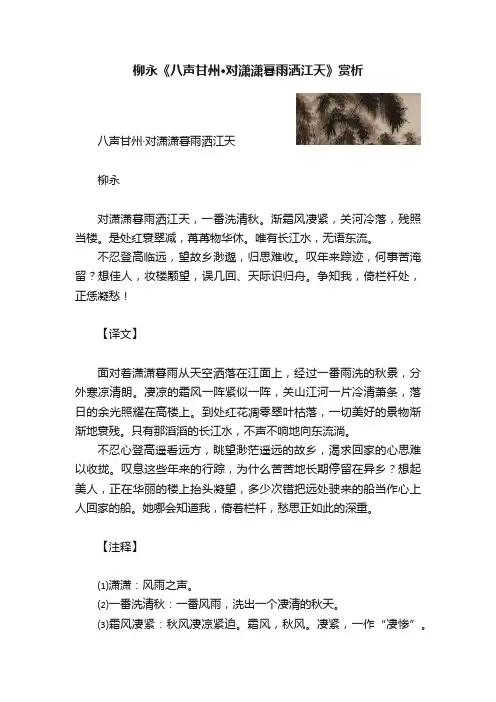 柳永《八声甘州•对潇潇暮雨洒江天》赏析

八声甘州·对潇潇暮雨洒江天

柳永

对潇潇暮雨洒江天，一番洗清秋。渐霜风凄紧，关河冷落，残照当楼。是处红衰翠减，苒苒物华休。唯有长江水，无语东流。

不忍登高临远，望故乡渺邈，归思难收。叹年来踪迹，何事苦淹留？想佳人，妆楼颙望，误几回、天际识归舟。争知我，倚栏杆处，正恁凝愁！

【译文】

面对着潇潇暮雨从天空洒落在江面上，经过一番雨洗的秋景，分外寒凉清朗。凄凉的霜风一阵紧似一阵，关山江河一片冷清萧条，落日的余光照耀在高楼上。到处红花凋零翠叶枯落，一切美好的景物渐渐地衰残。只有那滔滔的长江水，不声不响地向东流淌。

不忍心登高遥看远方，眺望渺茫遥远的故乡，渴求回家的心思难以收拢。叹息这些年来的行踪，为什么苦苦地长期停留在异乡？想起美人，正在华丽的楼上抬头凝望，多少次错把远处驶来的船当作心上人回家的船。她哪会知道我，倚着栏杆，愁思正如此的深重。

【注释】

⑴潇潇：风雨之声。

⑵一番洗清秋：一番风雨，洗出一个凄清的秋天。

⑶霜风凄紧：秋风凄凉紧迫。霜风，秋风。凄紧，一作“凄惨”。